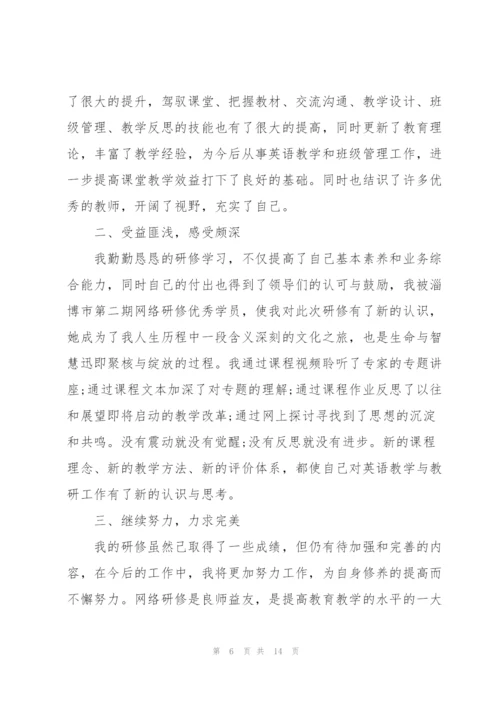 了很大的提升，驾驭课堂、把握教材、交流沟通、教学设计、班级管理、教学反思的技能也有了很大的提高，同时更新了教育理论，丰富了教学经验，为今后从事英语教学和班级管理工作，进一步提高课堂教学效益打下了良好的基础。同时也结识了许多优秀的教师，开阔了视野，充实了自己。

二、受益匪浅，感受颇深

我勤勤恳恳的研修学习，不仅提高了自己基本素养和业务综合能力，同时自己的付出也得到了领导们的认可与鼓励，我被淄博市第二期网络研修优秀学员，使我对此次研修有了新的认识，她成为了我人生历程中一段含义深刻的文化之旅，也是生命与智慧迅即聚核与绽放的过程。我通过课程视频聆听了专家的专题讲座;通过课程文本加深了对专题的理解;通过课程作业反思了以往和展望即将启动的教学改革;通过网上探讨寻找到了思想的沉淀和共鸣。没有震动就没有觉醒;没有反思就没有进步。新的课程理念、新的教学方法、新的评价体系，都使自己对英语教学与教研工作有了新的认识与思考。

三、继续努力，力求完美

我的研修虽然已取得了一些成绩，但仍有待加强和完善的内容，在今后的工作中，我将更加努力工作，为自身修养的提高而不懈努力。网络研修是良师益友，是提高教育教学的水平的一大

第 6 页 共 14 页